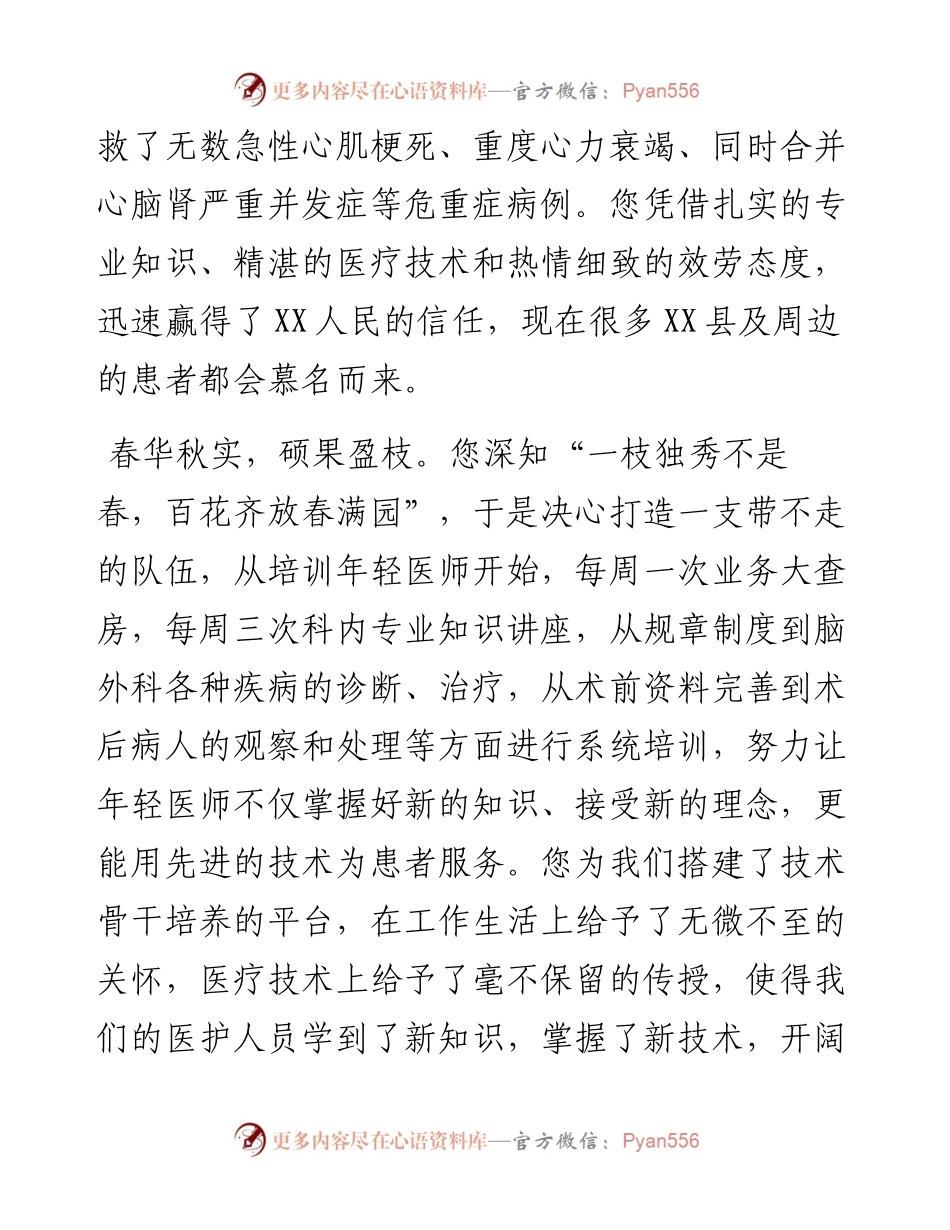 更多内容尽在心语资料库—官方微信：Pyan556

救了无数急性心肌梗死、重度心力衰竭、同时合并心脑肾严重并发症等危重症病例。您凭借扎实的专业知识、精湛的医疗技术和热情细致的效劳态度，迅速赢得了XX人民的信任，现在很多XX县及周边的患者都会慕名而来。

春华秋实，硕果盈枝。您深知“一枝独秀不是春，百花齐放春满园”，于是决心打造一支带不走的队伍，从培训年轻医师开始，每周一次业务大查房，每周三次科内专业知识讲座，从规章制度到脑外科各种疾病的诊断、治疗，从术前资料完善到术后病人的观察和处理等方面进行系统培训，努力让年轻医师不仅掌握好新的知识、接受新的理念，更能用先进的技术为患者服务。您为我们搭建了技术骨干培养的平台，在工作生活上给予了无微不至的关怀，医疗技术上给予了毫不保留的传授，使得我们的医护人员学到了新知识，掌握了新技术，开阔

更多内容尽在心语资料库—官方微信：Pyan556